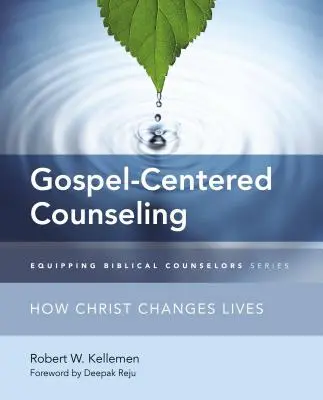 Gospel-Centered Counseling

EQUIPPING BIBLICAL COUNSELORS SERIES

HOW CHRIST CHANGES LIVES

Robert W. Kellemen
Foreword by Deepak Reju